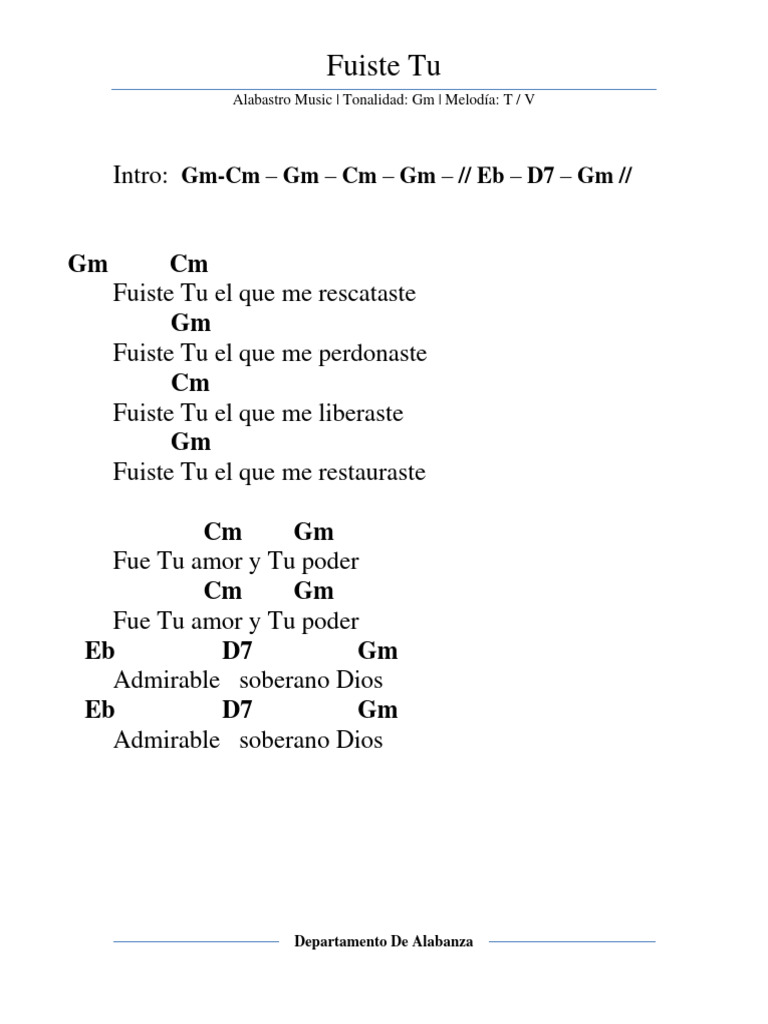 Fuiste Tu

Alabastro Music | Tonalidad: Gm | Melodía: T / V

Intro: Gm-Cm – Gm – Cm – Gm – // Eb – D7 – Gm //

Gm Cm
Fuiste Tu el que me rescataste
Gm
Fuiste Tu el que me perdonaste
Cm
Fuiste Tu el que me liberaste
Gm
Fuiste Tu el que me restauraste

Cm Gm
Fue Tu amor y Tu poder
Cm Gm
Fue Tu amor y Tu poder
Eb D7 Gm
Admirable soberano Dios
Eb D7 Gm
Admirable soberano Dios

Departamento De Alabanza